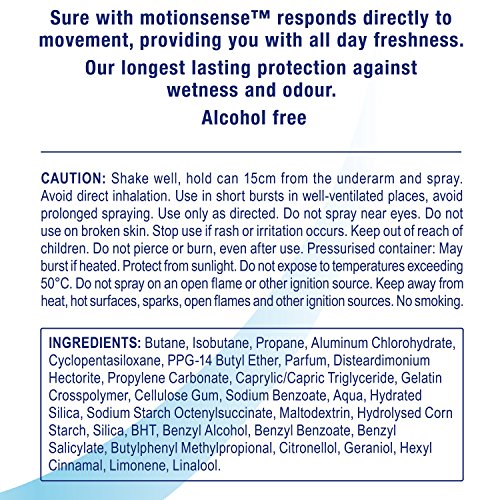 Sure with motionsense™ responds directly to movement, providing you with all day freshness.

Our longest lasting protection against wetness and odour.

Alcohol free

CAUTION: Shake well, hold can 15cm from the underarm and spray. Avoid direct inhalation. Use in short bursts in well-ventilated places, avoid prolonged spraying. Use only as directed. Do not spray near eyes. Do not use on broken skin. Stop use if rash or irritation occurs. Keep out of reach of children. Do not pierce or burn, even after use. Pressurised container: May burst if heated. Protect from sunlight. Do not expose to temperatures exceeding 50°C. Do not spray on an open flame or other ignition source. Keep away from heat, hot surfaces, sparks, open flames and other ignition sources. No smoking.

INGREDIENTS: Butane, Isobutane, Propane, Aluminum Chlorohydrate, Cyclopentasiloxane, PPG-14 Butyl Ether, Parfum, Disteardimonium Hectorite, Propylene Carbonate, Caprylic/Capric Triglyceride, Gelatin Crosspolymer, Cellulose Gum, Sodium Benzoate, Aqua, Hydrated Silica, Sodium Starch Octenylsuccinate, Maltodextrin, Hydrolysed Corn Starch, Silica, BHT, Benzyl Alcohol, Benzyl Benzoate, Benzyl Salicylate, Butylphenyl Methylpropional, Citronellol, Geraniol, Hexyl Cinnamal, Limonene, Linalool.